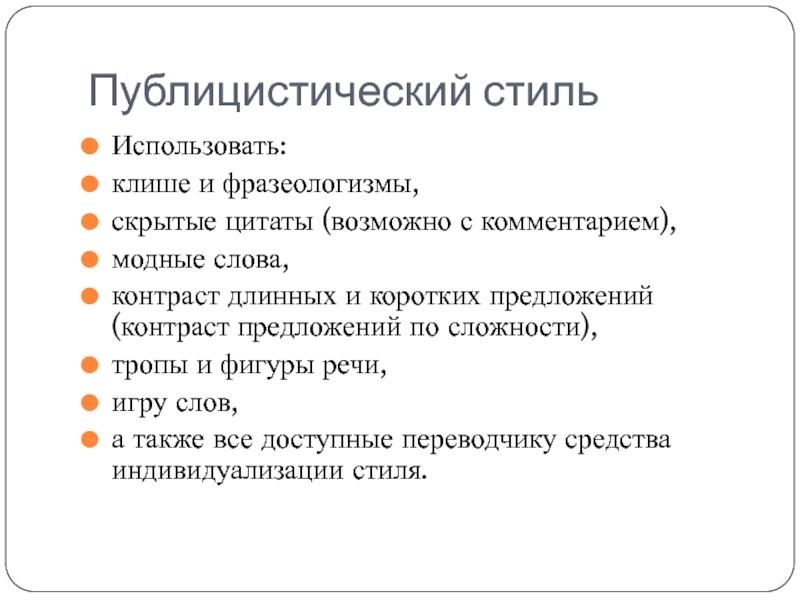 Публицистический стиль

- Использовать:
- клише и фразеологизмы,
- скрытые цитаты (возможно с комментарием),
- модные слова,
- контраст длинных и коротких предложений (контраст предложений по сложности),
- тропы и фигуры речи,
- игру слов,
- а также все доступные переводчику средства индивидуализации стиля.